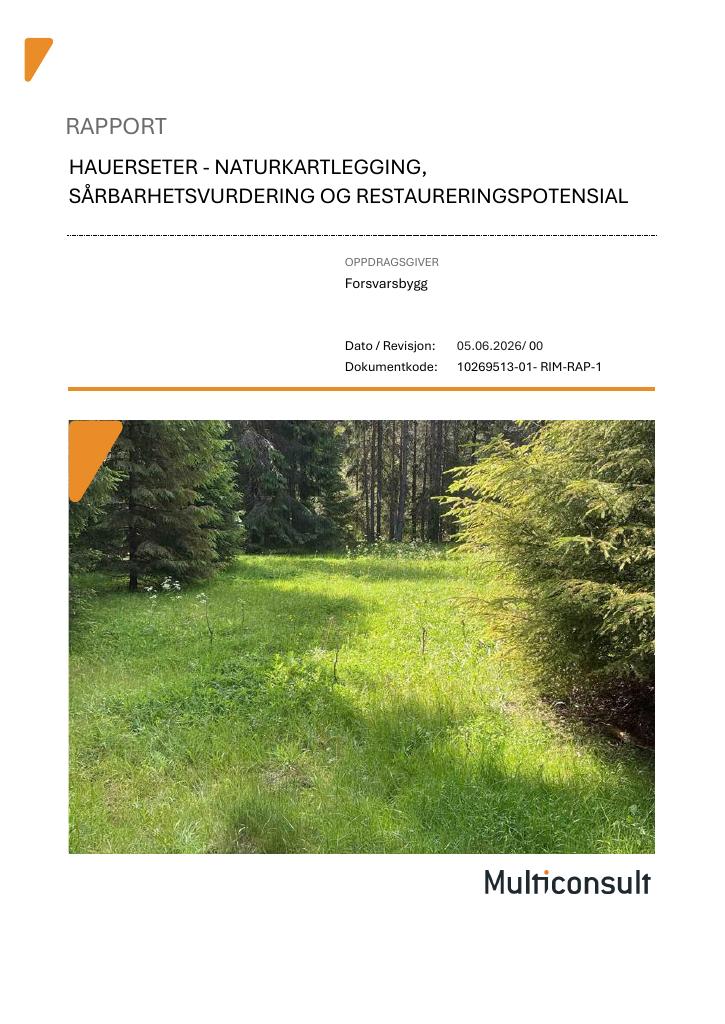 RAPPORT

HAUERSETER - NATURKARTLEGGING, SÅRBARHETSVURDERING OG RESTAURERINGSPOTENSIAL

OPPDRAGSGIVER
Forsvarsbygg

Dato / Revisjon: 05.06.2026/ 00
Dokumentkode: 10269513-01- RIM-RAP-1

Multiconsult